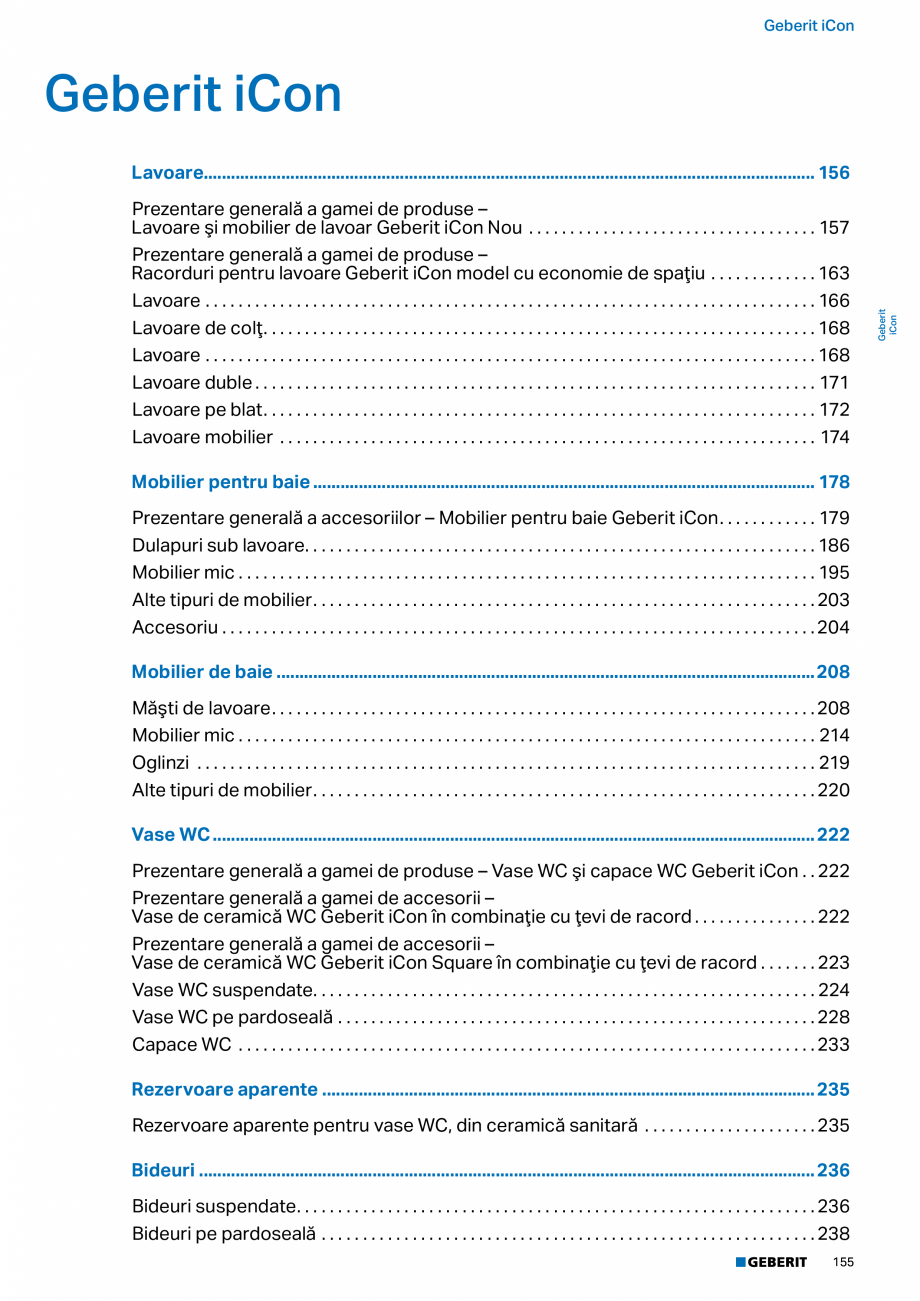 Geberit iCon

Geberit iCon

Lavoare 156

Prezentare generală a gamei de produse – Lavoare şi mobilier de lavoar Geberit iCon Nou 157

Prezentare generală a gamei de produse – Racorduri pentru lavoare Geberit iCon model cu economie de spaţiu 163

Lavoare 166

Lavoare de colţ 168

Lavoare 168

Lavoare duble 171

Lavoare pe blat 172

Lavoare mobilier 174

Geberit iCon

Mobilier pentru baie 178

Prezentare generală a accesoriilor – Mobilier pentru baie Geberit iCon 179

Dulapuri sub lavoare 186

Mobilier mic 195

Alte tipuri de mobilier 203

Accesoriu 204

Mobilier de baie 208

Măşti de lavoare 208

Mobilier mic 214

Oglinzi 219

Alte tipuri de mobilier 220

Vase WC 222

Prezentare generală a gamei de produse – Vase WC şi capace WC Geberit iCon 222

Prezentare generală a gamei de accesorii – Vase de ceramică WC Geberit iCon în combinaţie cu ţevi de racord 222

Prezentare generală a gamei de accesorii – Vase de ceramică WC Geberit iCon Square în combinaţie cu ţevi de racord 223

Vase WC suspendate 224

Vase WC pe pardoseală 228

Capace WC 233

Rezervoare aparente 235

Rezervoare aparente pentru vase WC, din ceramică sanitară 235

Bideuri 236

Bideuri suspendate 236

Bideuri pe pardoseală 238

GEBERIT 155